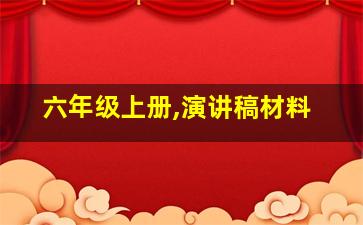 六年级上册,演讲稿材料